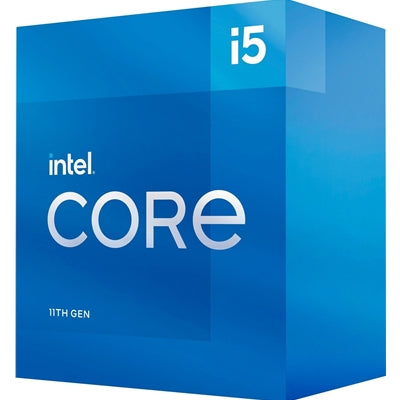 i5

intel.
CORE

11TH GEN